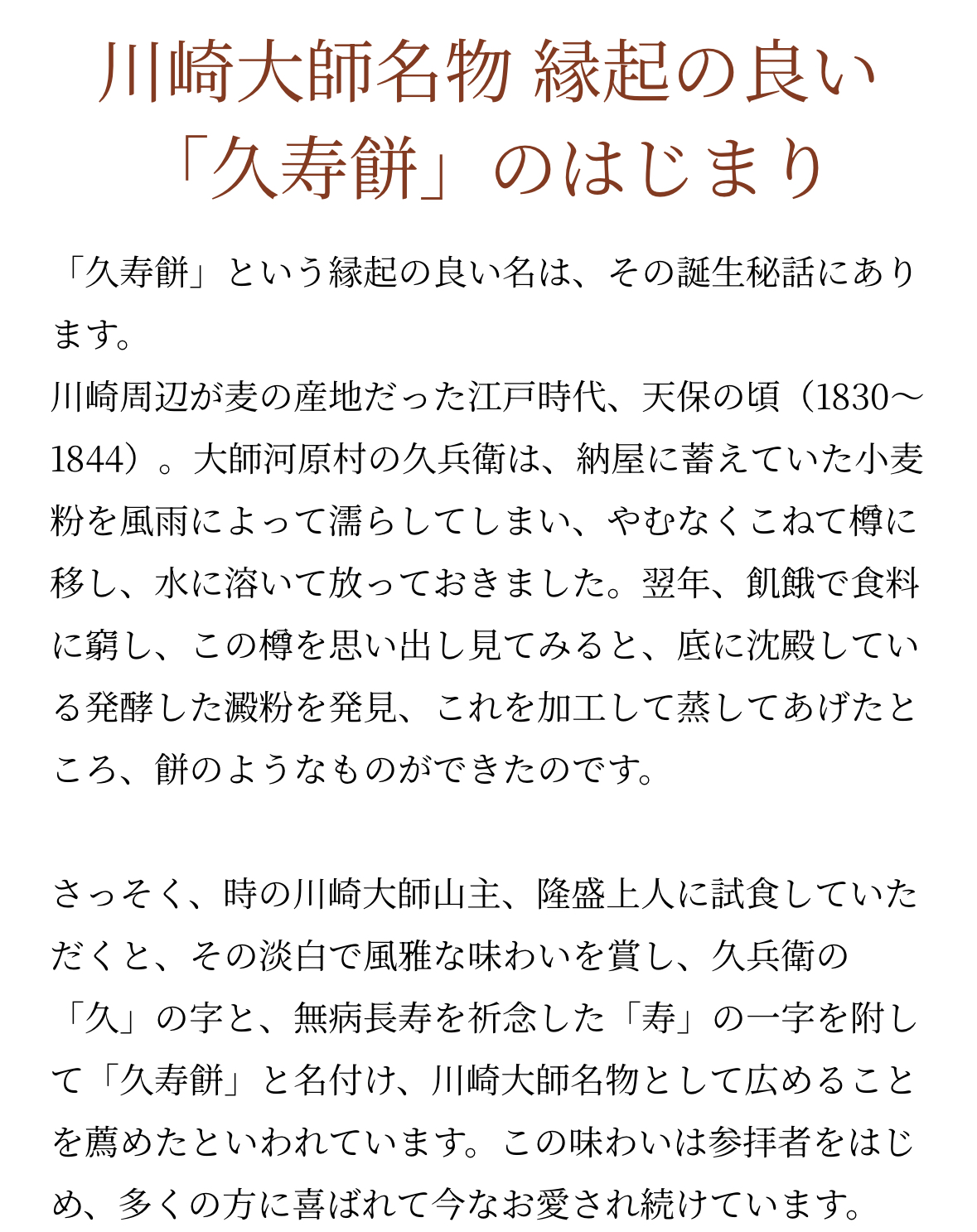 川崎大師名物 縁起の良い「久寿餅」のはじまり

「久寿餅」という縁起の良い名は、その誕生秘話にあります。
川崎周辺が麦の産地だった江戸時代、天保の頃（1830～1844）。大師河原村の久兵衛は、納屋に蓄えていた小麦粉を風雨によって濡らしてしまい、やむなくこねて樽に移し、水に溶いて放っておきました。翌年、飢餓で食料に窮し、この樽を思い出し見てみると、底に沈殿している発酵した澱粉を発見、これを加工して蒸してあげたところ、餅のようなものができたのです。

さっそく、時の川崎大師山主、隆盛上人に試食していただくと、その淡白で風雅な味わいを賞し、久兵衛の「久」の字と、無病長寿を祈念した「寿」の一字を附して「久寿餅」と名付け、川崎大師名物として広めることを薦めたといわれています。この味わいは参拝者をはじめ、多くの方に喜ばれて今なお愛され続けています。